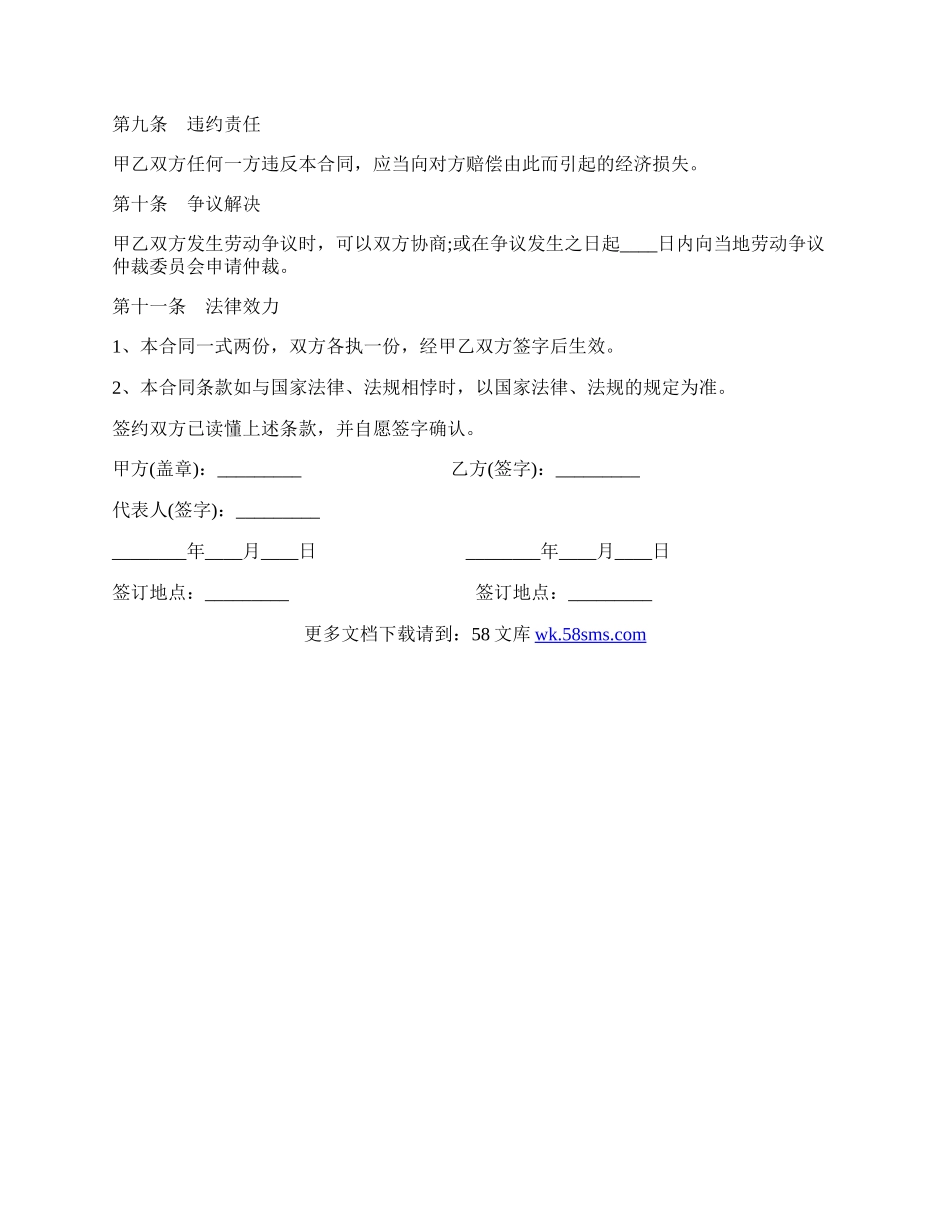 第九条　违约责任

甲乙双方任何一方违反本合同，应当向对方赔偿由此而引起的经济损失。

第十条　争议解决

甲乙双方发生劳动争议时，可以双方协商;或在争议发生之日起____日内向当地劳动争议仲裁委员会申请仲裁。

第十一条　法律效力

1、本合同一式两份，双方各执一份，经甲乙双方签字后生效。

2、本合同条款如与国家法律、法规相悖时，以国家法律、法规的规定为准。

签约双方已读懂上述条款，并自愿签字确认。

甲方(盖章)：_________

乙方(签字)：_________

代表人(签字)：_________

________年____月____日

________年____月____日

签订地点：_________

签订地点：_________

更多文档下载请到：58 文库 wk.58sms.com